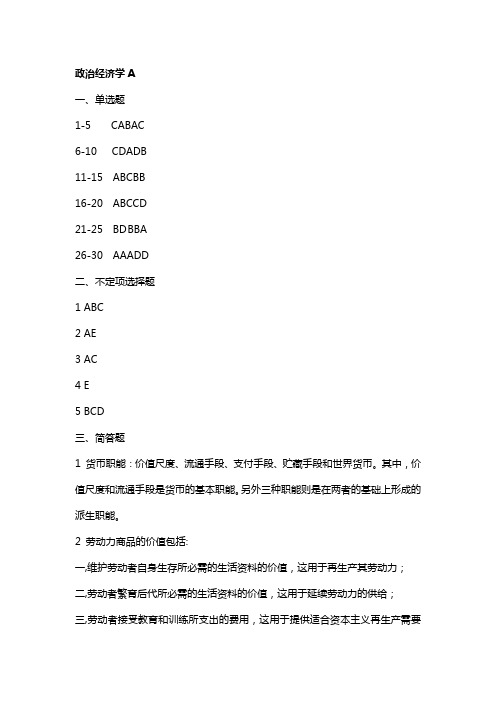 政治经济学 A

一、单选题

1-5　CABAC

6-10　CDADB

11-15　ABCBB

16-20　ABCCD

21-25　BDBBA

26-30　AAADD

二、不定项选择题

1 ABC

2 AE

3 AC

4 E

5 BCD

三、简答题

1 货币职能：价值尺度、流通手段、支付手段、贮藏手段和世界货币。其中，价值尺度和流通手段是货币的基本职能。另外三种职能则是在两者的基础上形成的派生职能。

2 劳动力商品的价值包括:

一.维护劳动者自身生存所必需的生活资料的价值，这用于再生产其劳动力；

二.劳动者繁育后代所必需的生活资料的价值，这用于延续劳动力的供给；

三.劳动者接受教育和训练所支出的费用，这用于提供适合资本主义再生产需要